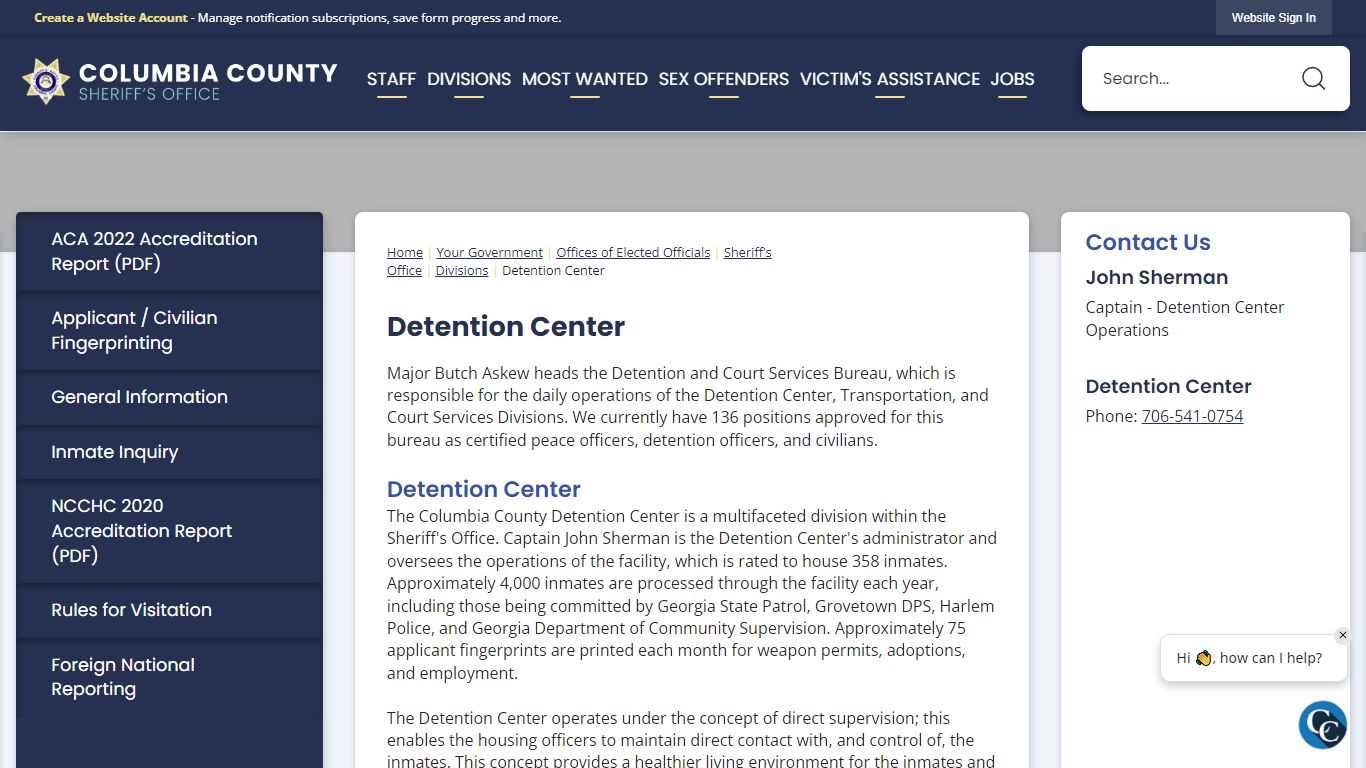 Create a Website Account - Manage notification subscriptions, save form progress and more.

Website Sign In

COLUMBIA COUNTY
SHERIFF'S OFFICE

STAFF DIVISIONS MOST WANTED SEX OFFENDERS VICTIM'S ASSISTANCE JOBS

Search...

ACA 2022 Accreditation Report (PDF)

Applicant / Civilian Fingerprinting

General Information

Inmate Inquiry

NCCHC 2020 Accreditation Report (PDF)

Rules for Visitation

Foreign National Reporting

Home | Your Government | Offices of Elected Officials | Sheriff's Office | Divisions | Detention Center

Detention Center

Major Butch Askew heads the Detention and Court Services Bureau, which is responsible for the daily operations of the Detention Center, Transportation, and Court Services Divisions. We currently have 136 positions approved for this bureau as certified peace officers, detention officers, and civilians.

Detention Center

The Columbia County Detention Center is a multifaceted division within the Sheriff's Office. Captain John Sherman is the Detention Center's administrator and oversees the operations of the facility, which is rated to house 358 inmates. Approximately 4,000 inmates are processed through the facility each year, including those being committed by Georgia State Patrol, Grovetown DPS, Harlem Police, and Georgia Department of Community Supervision. Approximately 75 applicant fingerprints are printed each month for weapon permits, adoptions, and employment.

The Detention Center operates under the concept of direct supervision; this enables the housing officers to maintain direct contact with, and control of, the inmates. This concept provides a healthier living environment for the inmates and

Contact Us

John Sherman

Captain - Detention Center Operations

Detention Center

Phone: 706-541-0754

Hi 👋, how can I help?